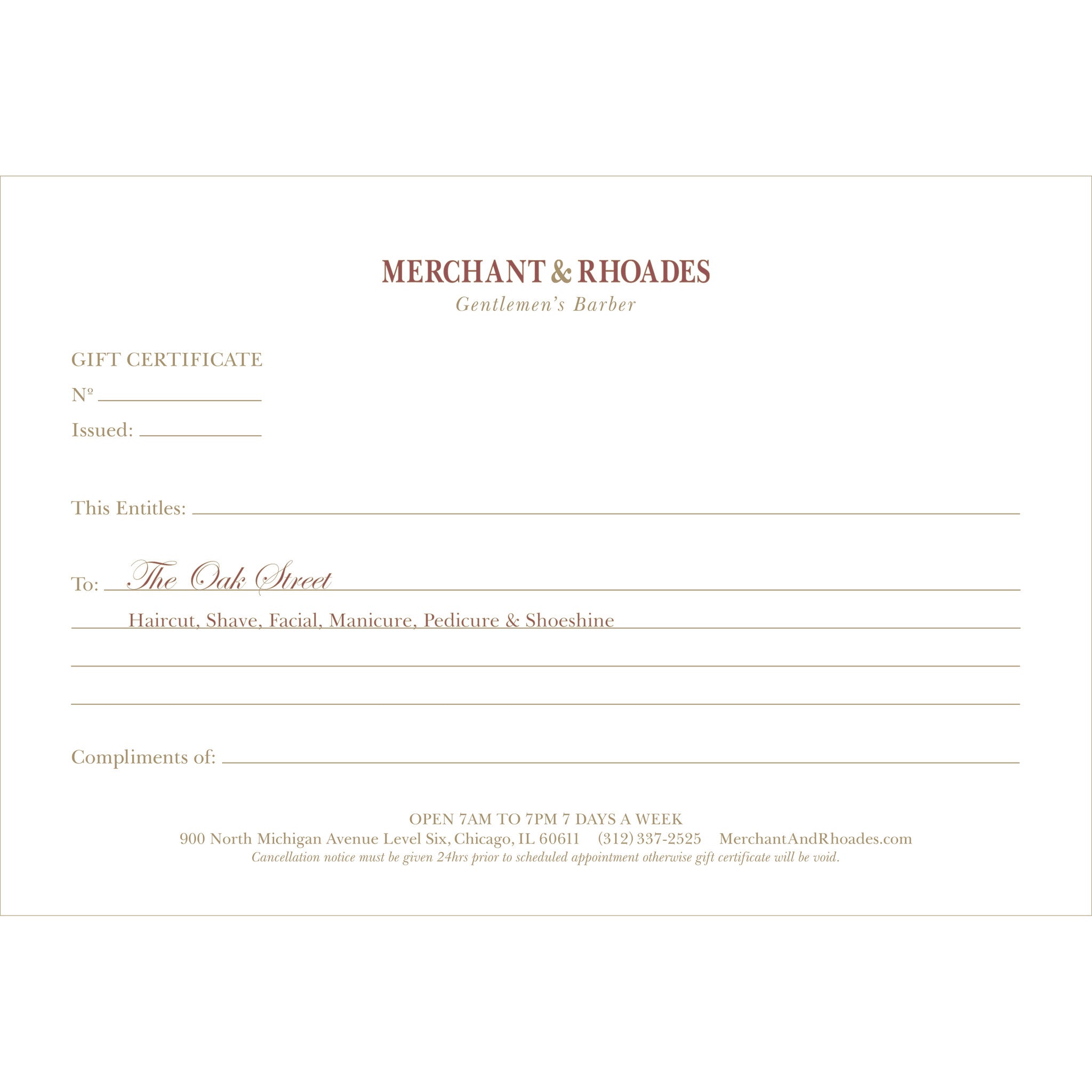 MERCHANT & RHOADES
Gentlemen's Barber

GIFT CERTIFICATE

Nº ____

Issued: ____

This Entitles: ____

To: The Oak Street

Haircut, Shave, Facial, Manicure, Pedicure & Shoeshine

____

____

Compliments of: ____

OPEN 7AM TO 7PM 7 DAYS A WEEK
900 North Michigan Avenue Level Six, Chicago, IL 60611 (312) 337-2525 MerchantAndRhoades.com
Cancellation notice must be given 24hrs prior to scheduled appointment otherwise gift certificate will be void.